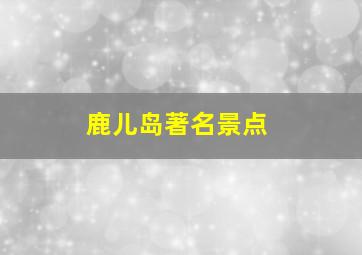 鹿儿岛著名景点